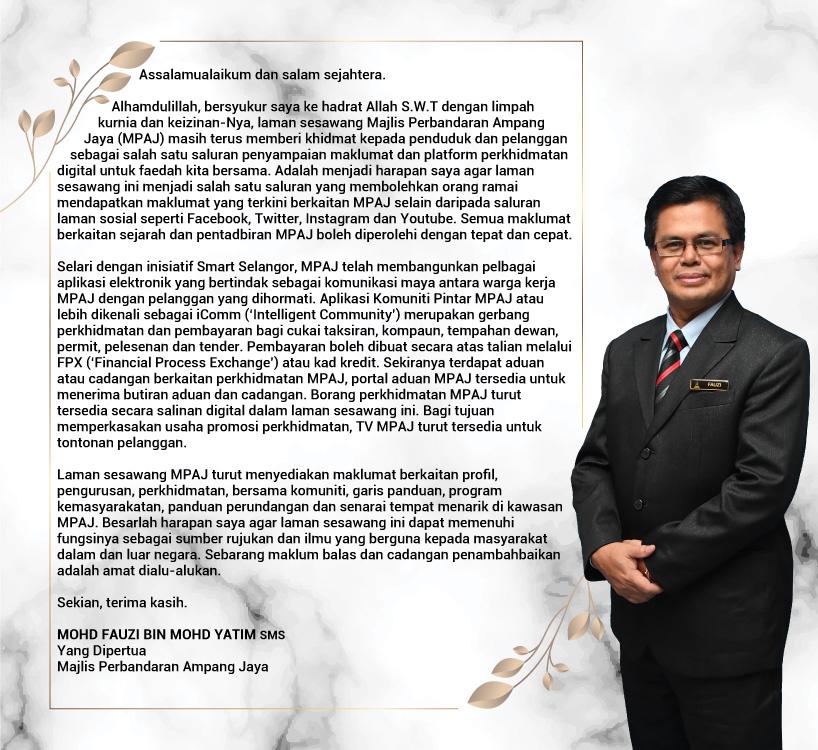 Assalamualaikum dan salam sejahtera.

Alhamdulillah, bersyukur saya ke hadrat Allah S.W.T dengan limpah kurnia dan keizinan-Nya, laman sesawang Majlis Perbandaran Ampang Jaya (MPAJ) masih terus memberi khidmat kepada penduduk dan pelanggan sebagai salah satu saluran penyampaian maklumat dan platform perkhidmatan digital untuk faedah kita bersama. Adalah menjadi harapan saya agar laman sesawang ini menjadi salah satu saluran yang membolehkan orang ramai mendapatkan maklumat yang terkini berkaitan MPAJ selain daripada saluran laman sosial seperti Facebook, Twitter, Instagram dan Youtube. Semua maklumat berkaitan sejarah dan pentadbiran MPAJ boleh diperolehi dengan tepat dan cepat.

Selari dengan inisiatif Smart Selangor, MPAJ telah membangunkan pelbagai aplikasi elektronik yang bertindak sebagai komunikasi maya antara warga kerja MPAJ dengan pelanggan yang dihormati. Aplikasi Komuniti Pintar MPAJ atau lebih dikenali sebagai iComm ('Intelligent Community') merupakan gerbang perkhidmatan dan pembayaran bagi cukai taksiran, kompaun, tempahan dewan, permit, pelesenan dan tender. Pembayaran boleh dibuat secara atas talian melalui FPX ('Financial Process Exchange') atau kad kredit. Sekiranya terdapat aduan atau cadangan berkaitan perkhidmatan MPAJ, portal aduan MPAJ tersedia untuk menerima butiran aduan dan cadangan. Borang perkhidmatan MPAJ turut tersedia secara salinan digital dalam laman sesawang ini. Bagi tujuan memperkasakan usaha promosi perkhidmatan, TV MPAJ turut tersedia untuk tontonan pelanggan.

Laman sesawang MPAJ turut menyediakan maklumat berkaitan profil, pengurusan, perkhidmatan, bersama komuniti, garis panduan, program kemasyarakatan, panduan perundangan dan senarai tempat menarik di kawasan MPAJ. Besarlah harapan saya agar laman sesawang ini dapat memenuhi fungsinya sebagai sumber rujukan dan ilmu yang berguna kepada masyarakat dalam dan luar negara. Sebarang maklum balas dan cadangan penambahbaikan adalah amat dialu-alukan.

Sekian, terima kasih.

MOHD FAUZI BIN MOHD YATIM SMS
Yang Dipertua
Majlis Perbandaran Ampang Jaya

FAUZI